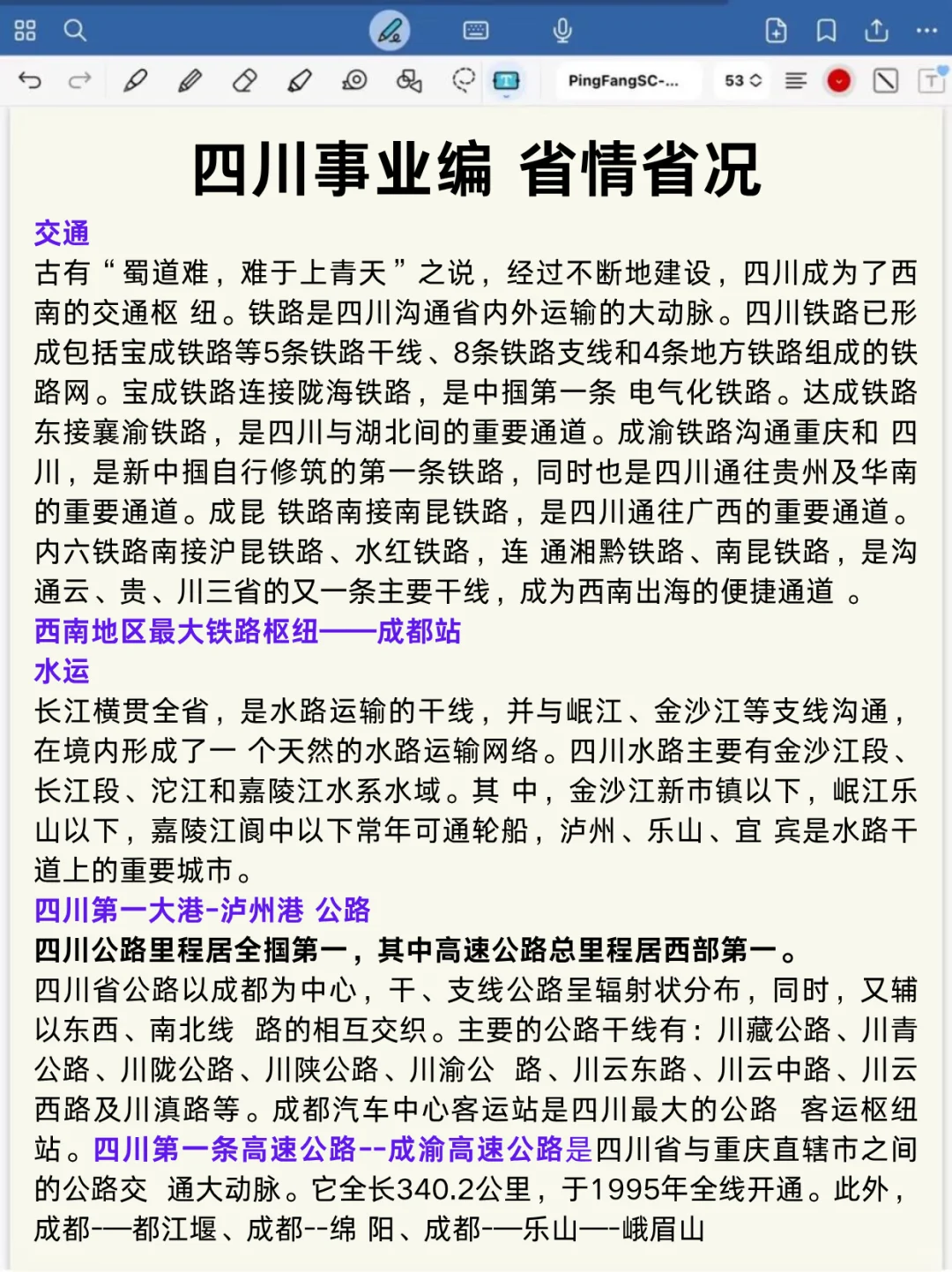 PingFangSC-... 53

四川事业编 省情省况

交通
古有“蜀道难，难于上青天”之说，经过不断地建设，四川成为了西南的交通枢 纽。铁路是四川沟通省内外运输的大动脉。四川铁路已形成包括宝成铁路等5条铁路干线、8条铁路支线和4条地方铁路组成的铁路网。宝成铁路连接陇海铁路，是中掴第一条 电气化铁路。达成铁路东接襄渝铁路，是四川与湖北间的重要通道。成渝铁路沟通重庆和 四川，是新中掴自行修筑的第一条铁路，同时也是四川通往贵州及华南的重要通道。成昆 铁路南接南昆铁路，是四川通往广西的重要通道。内六铁路南接沪昆铁路、水红铁路，连 通湘黔铁路、南昆铁路，是沟通云、贵、川三省的又一条主要干线，成为西南出海的便捷通道 。
西南地区最大铁路枢纽——成都站
水运
长江横贯全省，是水路运输的干线，并与岷江、金沙江等支线沟通，在境内形成了一 个天然的水路运输网络。四川水路主要有金沙江段、长江段、沱江和嘉陵江水系水域。其 中，金沙江新市镇以下，岷江乐山以下，嘉陵江阆中以下常年可通轮船，泸州、乐山、宜 宾是水路干道上的重要城市。
四川第一大港-泸州港 公路
四川公路里程居全掴第一，其中高速公路总里程居西部第一。
四川省公路以成都为中心，干、支线公路呈辐射状分布，同时，又辅以东西、南北线 路的相互交织。主要的公路干线有：川藏公路、川青公路、川陇公路、川陕公路、川渝公 路、川云东路、川云中路、川云西路及川滇路等。成都汽车中心客运站是四川最大的公路 客运枢纽站。四川第一条高速公路--成渝高速公路是四川省与重庆直辖市之间的公路交 通大动脉。它全长340.2公里，于1995年全线开通。此外，成都-—都江堰、成都--绵 阳、成都-—乐山—-峨眉山